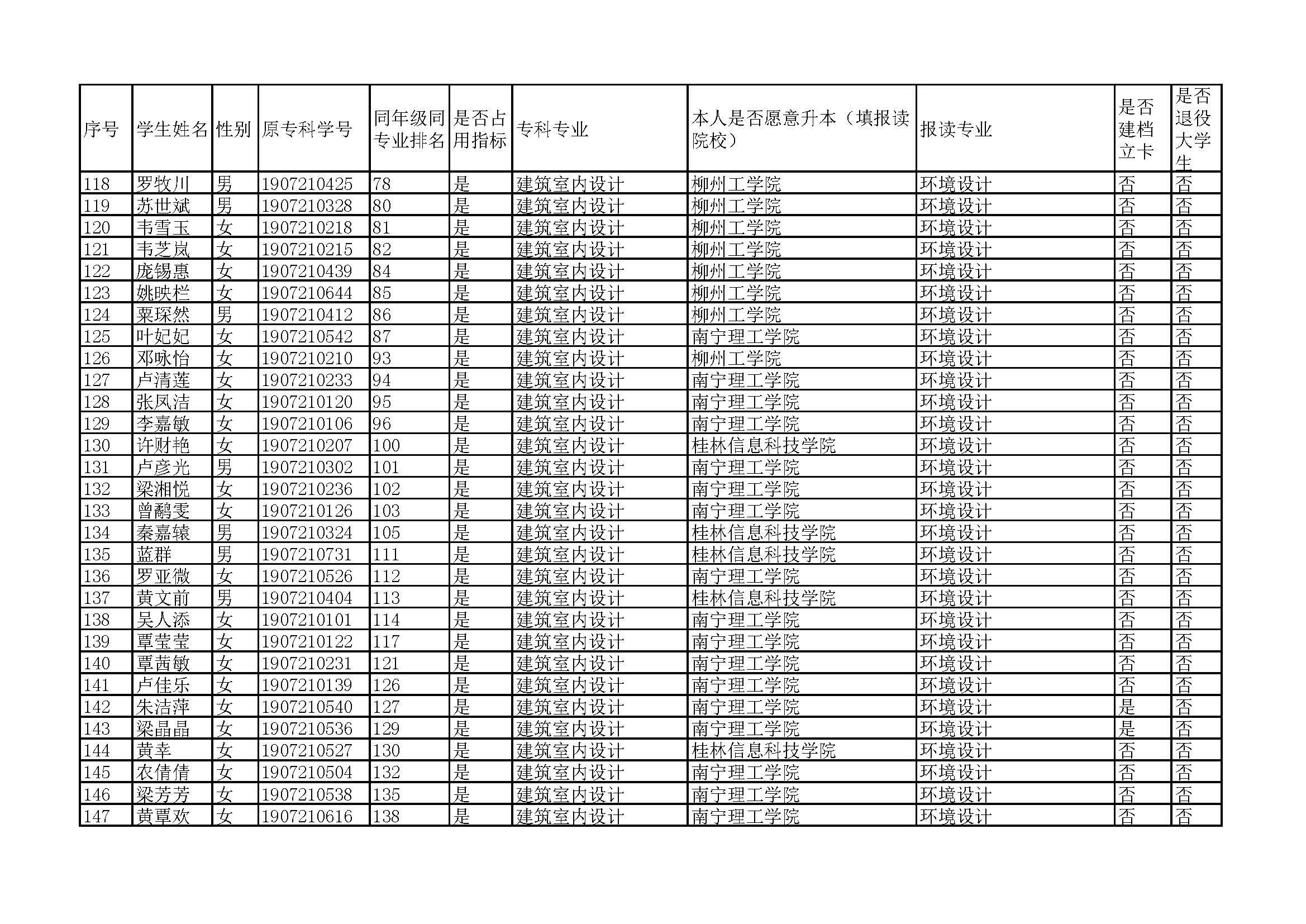 | 序号 | 学生姓名 | 性别 | 原专科学号 | 同年级同专业排名 | 是否占用指标 | 专科专业 | 本人是否愿意升本（填报读院校） | 报读专业 | 是否建档立卡 | 是否退役大学生 |
|---|---|---|---|---|---|---|---|---|---|---|
| 118 | 罗牧川 | 男 | 1907210425 | 78 | 是 | 建筑室内设计 | 柳州工学院 | 环境设计 | 否 | 否 |
| 119 | 苏世斌 | 男 | 1907210328 | 80 | 是 | 建筑室内设计 | 柳州工学院 | 环境设计 | 否 | 否 |
| 120 | 韦雪玉 | 女 | 1907210218 | 81 | 是 | 建筑室内设计 | 柳州工学院 | 环境设计 | 否 | 否 |
| 121 | 韦芝岚 | 女 | 1907210215 | 82 | 是 | 建筑室内设计 | 柳州工学院 | 环境设计 | 否 | 否 |
| 122 | 庞锡惠 | 女 | 1907210439 | 84 | 是 | 建筑室内设计 | 柳州工学院 | 环境设计 | 否 | 否 |
| 123 | 姚映栏 | 女 | 1907210644 | 85 | 是 | 建筑室内设计 | 柳州工学院 | 环境设计 | 否 | 否 |
| 124 | 粟琛然 | 男 | 1907210412 | 86 | 是 | 建筑室内设计 | 柳州工学院 | 环境设计 | 否 | 否 |
| 125 | 叶妃妃 | 女 | 1907210542 | 87 | 是 | 建筑室内设计 | 南宁理工学院 | 环境设计 | 否 | 否 |
| 126 | 邓咏怡 | 女 | 1907210210 | 93 | 是 | 建筑室内设计 | 柳州工学院 | 环境设计 | 否 | 否 |
| 127 | 卢清莲 | 女 | 1907210233 | 94 | 是 | 建筑室内设计 | 南宁理工学院 | 环境设计 | 否 | 否 |
| 128 | 张凤洁 | 女 | 1907210120 | 95 | 是 | 建筑室内设计 | 南宁理工学院 | 环境设计 | 否 | 否 |
| 129 | 李嘉敏 | 女 | 1907210106 | 96 | 是 | 建筑室内设计 | 南宁理工学院 | 环境设计 | 否 | 否 |
| 130 | 许财艳 | 女 | 1907210207 | 100 | 是 | 建筑室内设计 | 桂林信息科技学院 | 环境设计 | 否 | 否 |
| 131 | 卢彦光 | 男 | 1907210302 | 101 | 是 | 建筑室内设计 | 南宁理工学院 | 环境设计 | 否 | 否 |
| 132 | 梁湘悦 | 女 | 1907210236 | 102 | 是 | 建筑室内设计 | 南宁理工学院 | 环境设计 | 否 | 否 |
| 133 | 曾鹂雯 | 女 | 1907210126 | 103 | 是 | 建筑室内设计 | 南宁理工学院 | 环境设计 | 否 | 否 |
| 134 | 秦嘉辕 | 男 | 1907210324 | 105 | 是 | 建筑室内设计 | 桂林信息科技学院 | 环境设计 | 否 | 否 |
| 135 | 蓝群 | 男 | 1907210731 | 111 | 是 | 建筑室内设计 | 桂林信息科技学院 | 环境设计 | 否 | 否 |
| 136 | 罗亚微 | 女 | 1907210526 | 112 | 是 | 建筑室内设计 | 南宁理工学院 | 环境设计 | 否 | 否 |
| 137 | 黄文前 | 男 | 1907210404 | 113 | 是 | 建筑室内设计 | 桂林信息科技学院 | 环境设计 | 否 | 否 |
| 138 | 吴人添 | 女 | 1907210101 | 114 | 是 | 建筑室内设计 | 南宁理工学院 | 环境设计 | 否 | 否 |
| 139 | 覃莹莹 | 女 | 1907210122 | 117 | 是 | 建筑室内设计 | 南宁理工学院 | 环境设计 | 否 | 否 |
| 140 | 覃茜敏 | 女 | 1907210231 | 121 | 是 | 建筑室内设计 | 南宁理工学院 | 环境设计 | 否 | 否 |
| 141 | 卢佳乐 | 女 | 1907210139 | 126 | 是 | 建筑室内设计 | 南宁理工学院 | 环境设计 | 否 | 否 |
| 142 | 朱洁萍 | 女 | 1907210540 | 127 | 是 | 建筑室内设计 | 南宁理工学院 | 环境设计 | 是 | 否 |
| 143 | 梁晶晶 | 女 | 1907210536 | 129 | 是 | 建筑室内设计 | 南宁理工学院 | 环境设计 | 是 | 否 |
| 144 | 黄幸 | 女 | 1907210527 | 130 | 是 | 建筑室内设计 | 桂林信息科技学院 | 环境设计 | 否 | 否 |
| 145 | 农倩倩 | 女 | 1907210504 | 132 | 是 | 建筑室内设计 | 南宁理工学院 | 环境设计 | 否 | 否 |
| 146 | 梁芳芳 | 女 | 1907210538 | 135 | 是 | 建筑室内设计 | 南宁理工学院 | 环境设计 | 否 | 否 |
| 147 | 黄覃欢 | 女 | 1907210616 | 138 | 是 | 建筑室内设计 | 南宁理工学院 | 环境设计 | 否 | 否 |